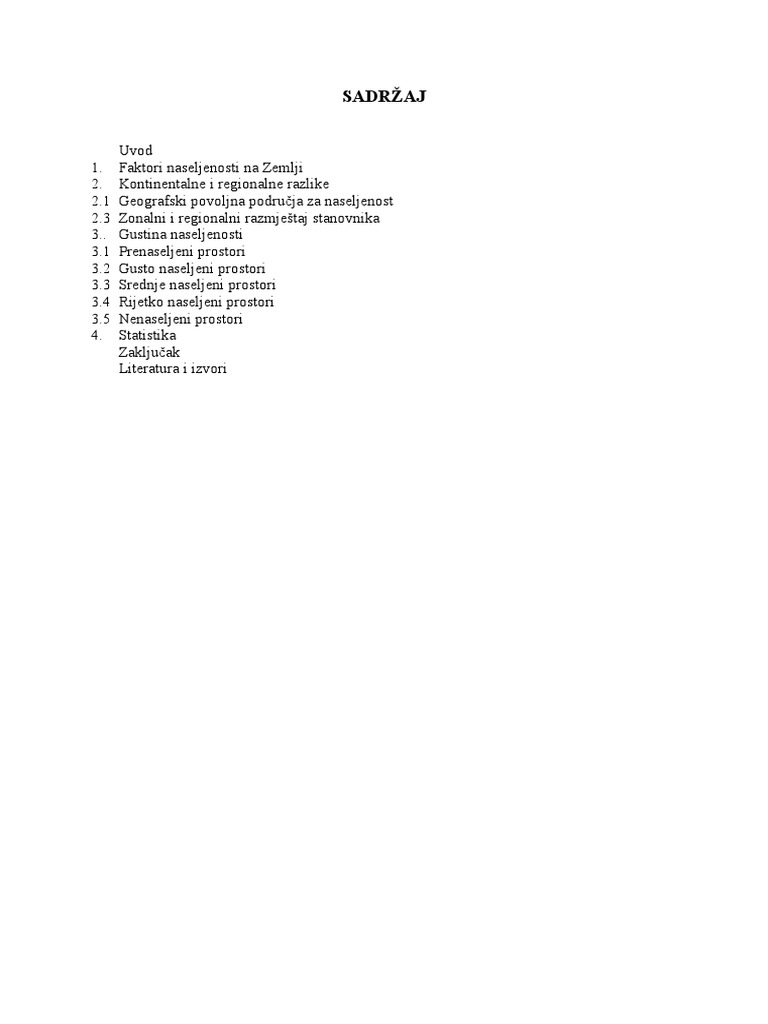 SADRŽAJ

Uvod
1. Faktori naseljenosti na Zemlji
2. Kontinentalne i regionalne razlike
2.1 Geografski povoljna područja za naseljenost
2.3 Zonalni i regionalni razmještaj stanovnika
3.. Gustina naseljenosti
3.1 Prenaseljeni prostori
3.2 Gusto naseljeni prostori
3.3 Srednje naseljeni prostori
3.4 Rijetko naseljeni prostori
3.5 Nenaseljeni prostori
4. Statistika
Zaključak
Literatura i izvori